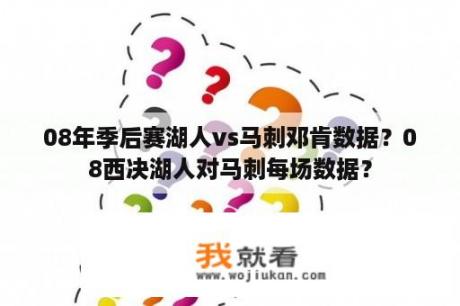 08年季后赛湖人vs马刺邓肯数据？08西决湖人对马刺每场数据？

我就看
www.wojiukan.com